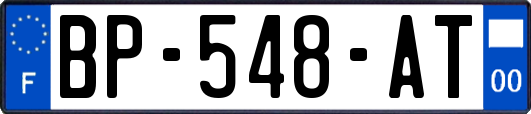 F
BP-548-AT
00